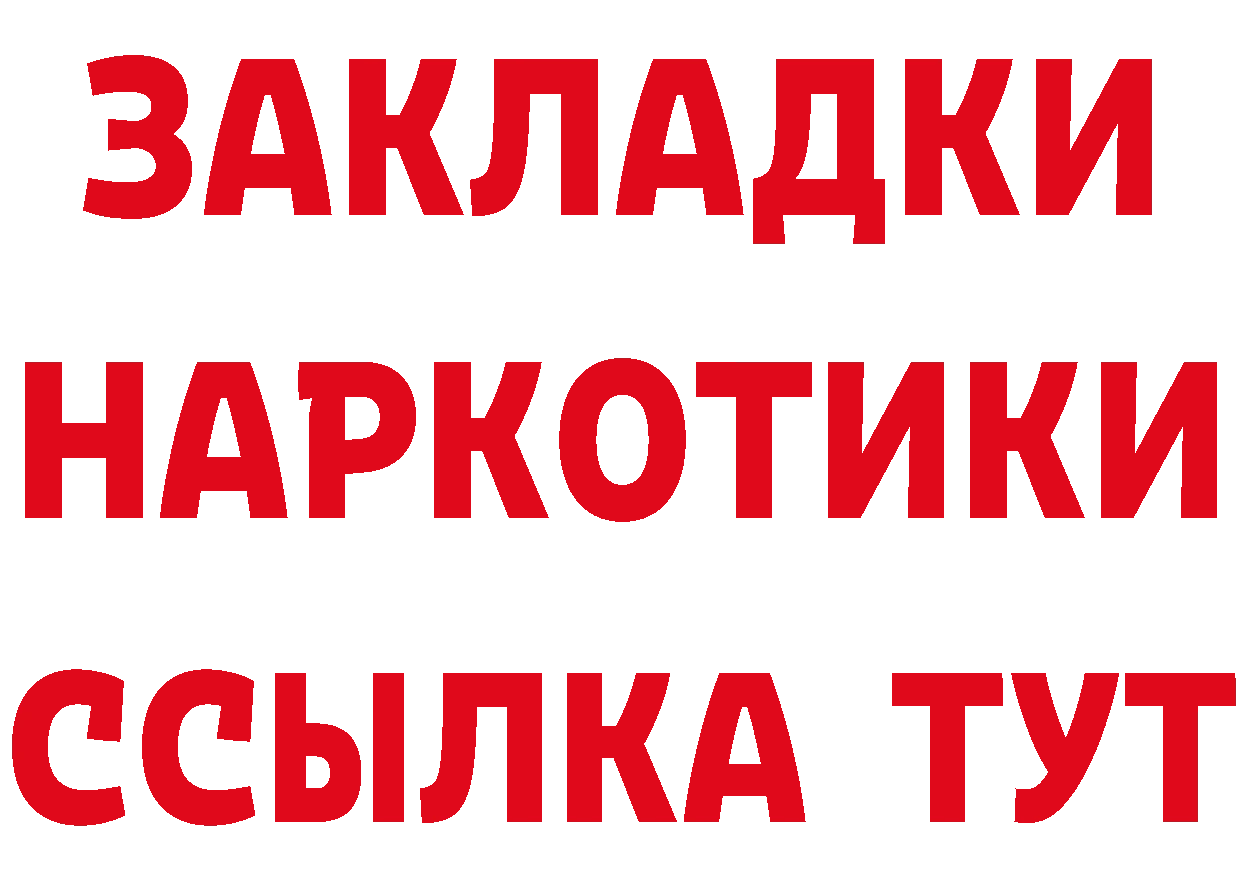 ЗАКЛАДКИ НАРКОТИКИ ССЫЛКА ТУТ